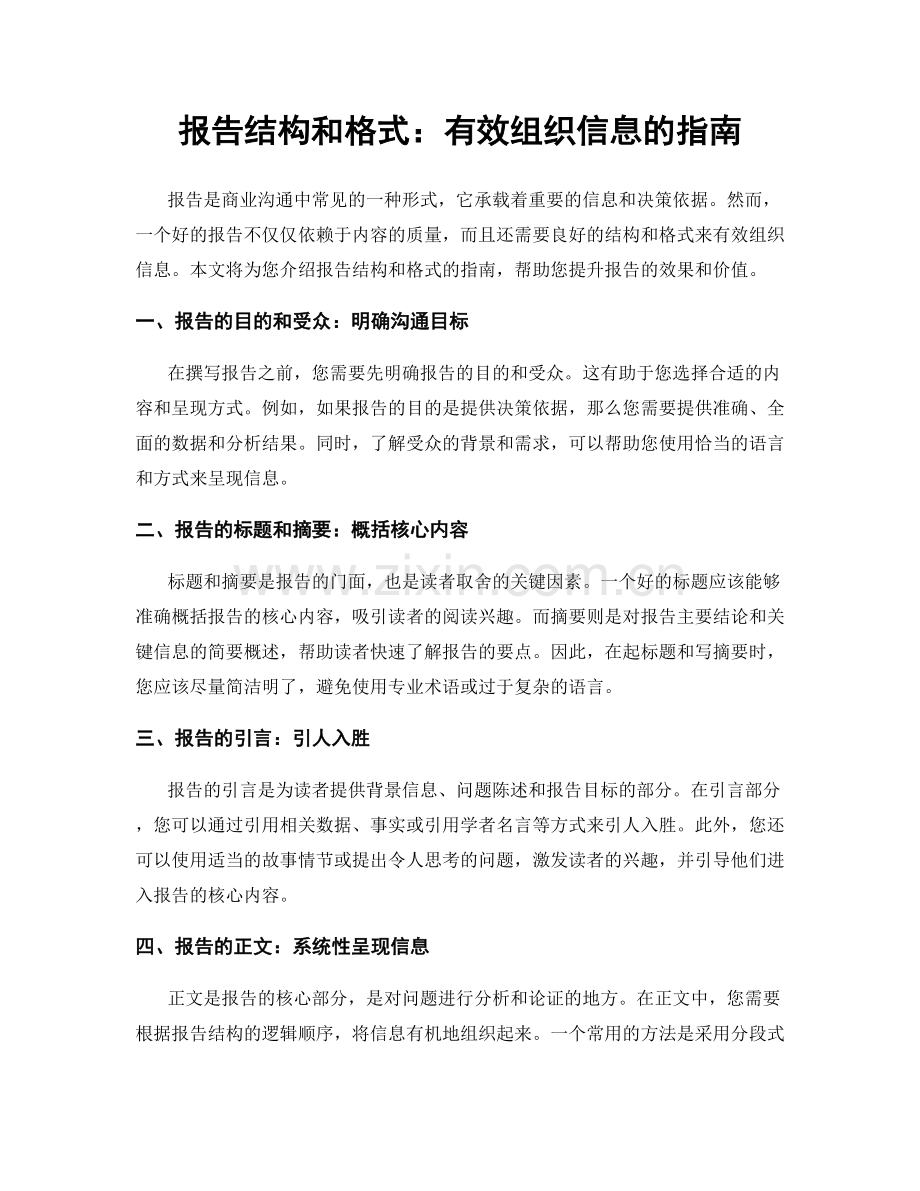 报告结构和格式：有效组织信息的指南

报告是商业沟通中常见的一种形式，它承载着重要的信息和决策依据。然而，一个好的报告不仅仅依赖于内容的质量，而且还需要良好的结构和格式来有效组织信息。本文将为您介绍报告结构和格式的指南，帮助您提升报告的效果和价值。

一、报告的目的和受众：明确沟通目标

在撰写报告之前，您需要先明确报告的目的和受众。这有助于您选择合适的内容和呈现方式。例如，如果报告的目的是提供决策依据，那么您需要提供准确、全面的数据和分析结果。同时，了解受众的背景和需求，可以帮助您使用恰当的语言和方式来呈现信息。

二、报告的标题和摘要：概括核心内容

标题和摘要是报告的门面，也是读者取舍的关键因素。一个好的标题应该能够准确概括报告的核心内容，吸引读者的阅读兴趣。而摘要则是对报告主要结论和关键信息的简要概述，帮助读者快速了解报告的要点。因此，在起标题和写摘要时，您应该尽量简洁明了，避免使用专业术语或过于复杂的语言。

三、报告的引言：引人入胜

报告的引言是为读者提供背景信息、问题陈述和报告目标的部分。在引言部分，您可以通过引用相关数据、事实或引用学者名言等方式来引人入胜。此外，您还可以使用适当的故事情节或提出令人思考的问题，激发读者的兴趣，并引导他们进入报告的核心内容。

四、报告的正文：系统性呈现信息

正文是报告的核心部分，是对问题进行分析和论证的地方。在正文中，您需要根据报告结构的逻辑顺序，将信息有机地组织起来。一个常用的方法是采用分段式

www.zixin.com.cn